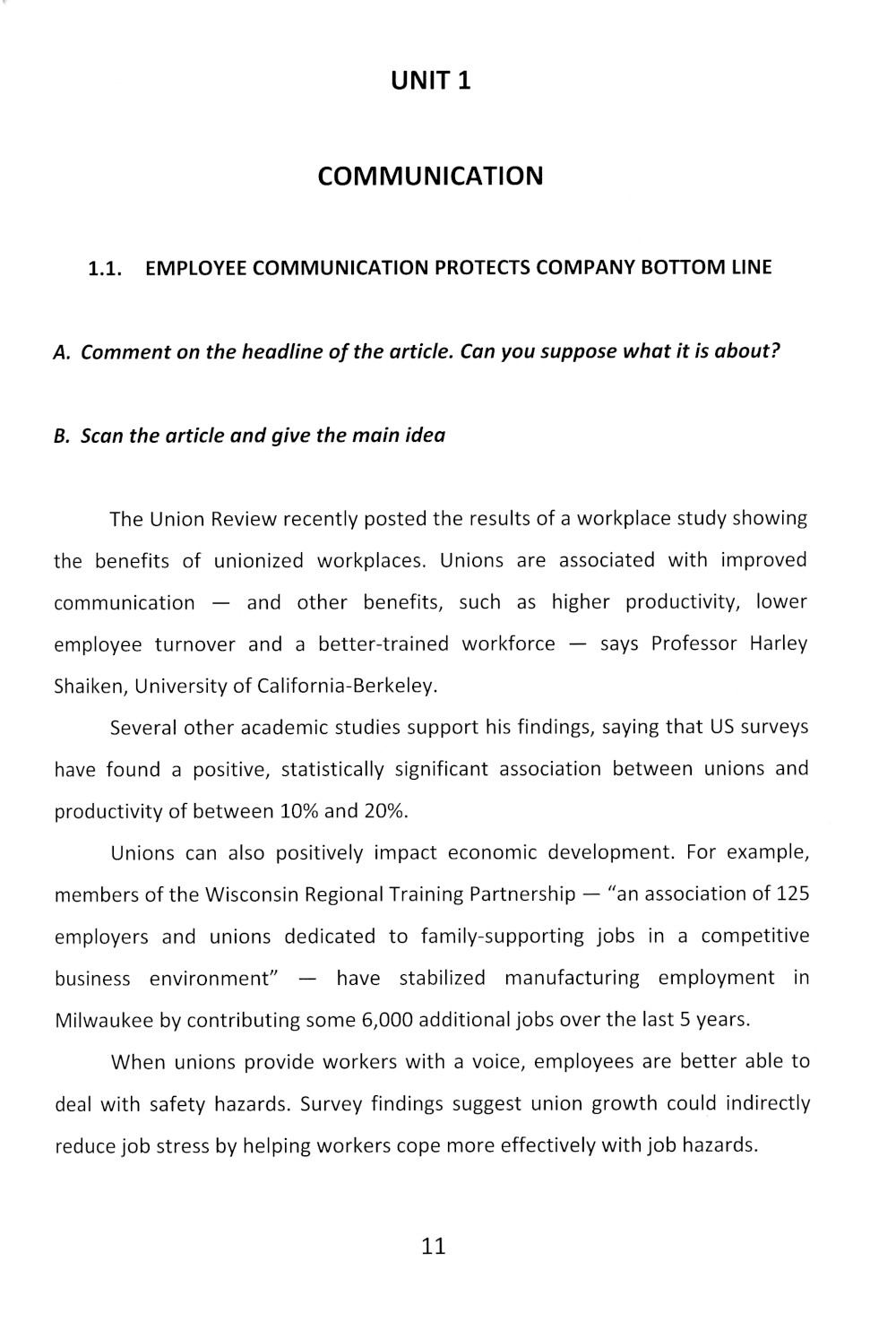 UNIT 1

COMMUNICATION

1.1. EMPLOYEE COMMUNICATION PROTECTS COMPANY BOTTOM LINE

A. Comment on the headline of the article. Can you suppose what it is about?

B. Scan the article and give the main idea

The Union Review recently posted the results of a workplace study showing the benefits of unionized workplaces. Unions are associated with improved communication — and other benefits, such as higher productivity, lower employee turnover and a better-trained workforce — says Professor Harley Shaiken, University of California-Berkeley.

Several other academic studies support his findings, saying that US surveys have found a positive, statistically significant association between unions and productivity of between 10% and 20%.

Unions can also positively impact economic development. For example, members of the Wisconsin Regional Training Partnership — "an association of 125 employers and unions dedicated to family-supporting jobs in a competitive business environment" — have stabilized manufacturing employment in Milwaukee by contributing some 6,000 additional jobs over the last 5 years.

When unions provide workers with a voice, employees are better able to deal with safety hazards. Survey findings suggest union growth could indirectly reduce job stress by helping workers cope more effectively with job hazards.

11